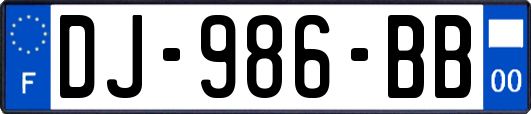 F

DJ-986-BB

00